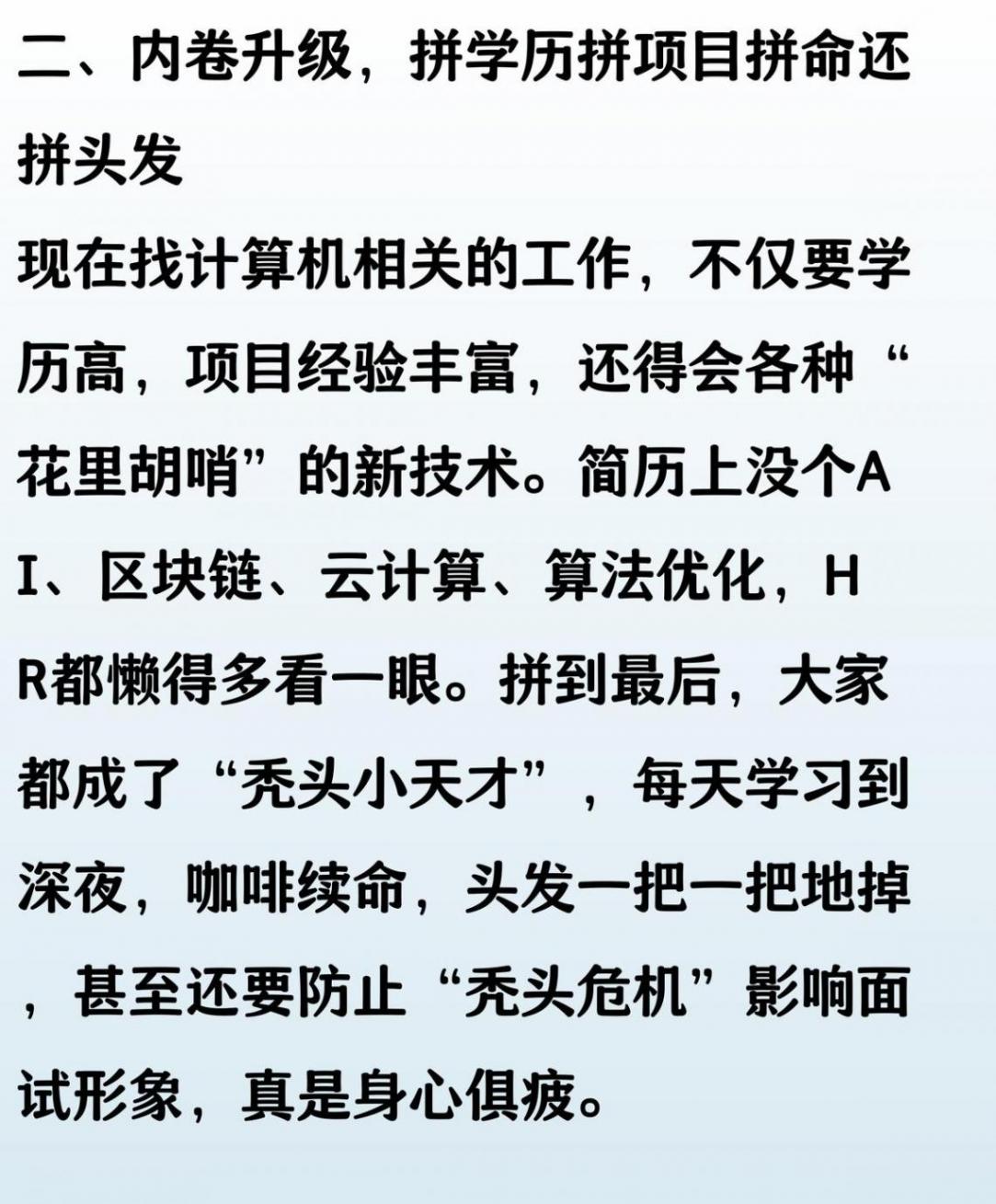 二、内卷升级，拼学历拼项目拼命还拼头发

现在找计算机相关的工作，不仅要学历高，项目经验丰富，还得会各种“花里胡哨”的新技术。简历上没个AI、区块链、云计算、算法优化，HR都懒得多看一眼。拼到最后，大家都成了“秃头小天才”，每天学习到深夜，咖啡续命，头发一把一把地掉，甚至还要防止“秃头危机”影响面试形象，真是身心俱疲。